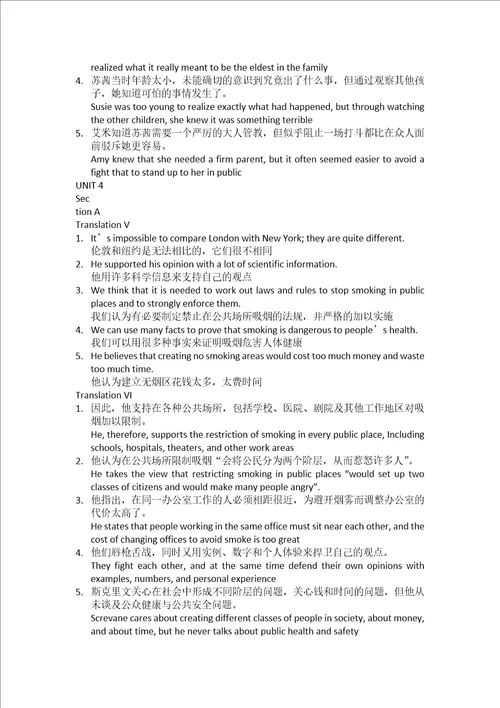 realized what it really meant to be the eldest in the family

4. 苏茜当时年龄太小，未能确切的意识到究竟出了什么事，但通过观察其他孩子，她知道可怕的事情发生了。
Susie was too young to realize exactly what had happened, but through watching the other children, she knew it was something terrible

5. 艾米知道苏茜需要一个严厉的大人管教，但似乎阻止一场打斗都比在众人面前驳斥她更容易。
Amy knew that she needed a firm parent, but it often seemed easier to avoid a fight that to stand up to her in public

UNIT 4
Sec
tion A
Translation V

1. It’s impossible to compare London with New York; they are quite different.
伦敦和纽约是无法相比的，它们很不相同

2. He supported his opinion with a lot of scientific information.
他用许多科学信息来支持自己的观点

3. We think that it is needed to work out laws and rules to stop smoking in public places and to strongly enforce them.
我们认为有必要制定禁止在公共场所吸烟的法规，并严格的加以实施

4. We can use many facts to prove that smoking is dangerous to people’s health.
我们可以用很多种事实来证明吸烟危害人体健康

5. He believes that creating no smoking areas would cost too much money and waste too much time.
他认为建立无烟区花钱太多，太费时间

Translation VI

1. 因此，他支持在各种公共场所，包括学校、医院、剧院及其他工作地区对吸烟加以限制。
He, therefore, supports the restriction of smoking in every public place, Including schools, hospitals, theaters, and other work areas

2. 他认为在公共场所限制吸烟“会将公民分为两个阶层，从而惹怒许多人”。
He takes the view that restricting smoking in public places “would set up two classes of citizens and would make many people angry”.

3. 他指出，在同一办公室工作的人必须相距很近，为避开烟雾而调整办公室的代价太高了。
He states that people working in the same office must sit near each other, and the cost of changing offices to avoid smoke is too great

4. 他们唇枪舌战，同时又用实例、数字和个人体验来捍卫自己的观点。
They fight each other, and at the same time defend their own opinions with examples, numbers, and personal experience

5. 斯克里文关心在社会中形成不同阶层的问题，关心钱和时间的问题，但他从未谈及公众健康与公共安全问题。
Screvane cares about creating different classes of people in society, about money, and about time, but he never talks about public health and safety